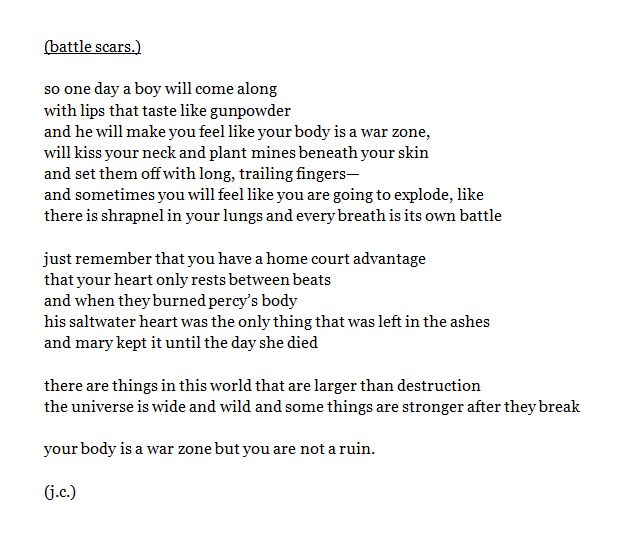 (battle scars.)

so one day a boy will come along
with lips that taste like gunpowder
and he will make you feel like your body is a war zone,
will kiss your neck and plant mines beneath your skin
and set them off with long, trailing fingers—
and sometimes you will feel like you are going to explode, like
there is shrapnel in your lungs and every breath is its own battle

just remember that you have a home court advantage
that your heart only rests between beats
and when they burned percy's body
his saltwater heart was the only thing that was left in the ashes
and mary kept it until the day she died

there are things in this world that are larger than destruction
the universe is wide and wild and some things are stronger after they break

your body is a war zone but you are not a ruin.

(j.c.)